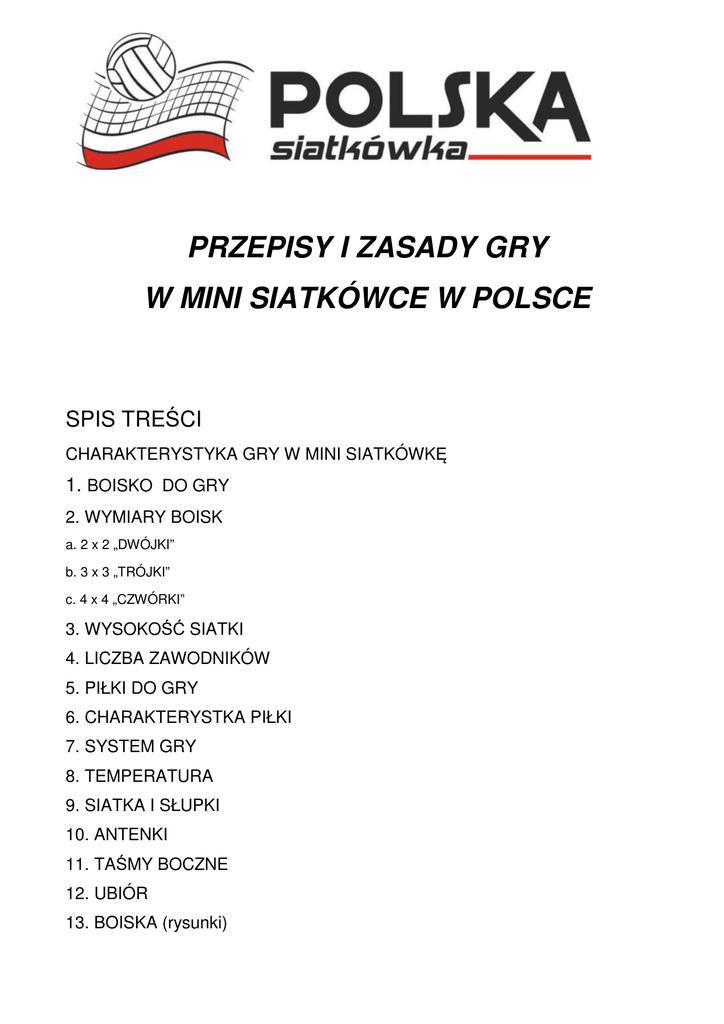 POLSKA
siatkówka

PRZEPISY I ZASADY GRY
W MINI SIATKÓWCE W POLSCE

SPIS TREŚCI

CHARAKTERYSTYKA GRY W MINI SIATKÓWKĘ

1. BOISKO DO GRY

2. WYMIARY BOISK

a. 2 x 2 „DWÓJKI"

b. 3 x 3 „TRÓJKI"

c. 4 x 4 „CZWÓRKI"

3. WYSOKOŚĆ SIATKI

4. LICZBA ZAWODNIKÓW

5. PIŁKI DO GRY

6. CHARAKTERYSTKA PIŁKI

7. SYSTEM GRY

8. TEMPERATURA

9. SIATKA I SŁUPKI

10. ANTENKI

11. TAŚMY BOCZNE

12. UBIÓR

13. BOISKA (rysunki)